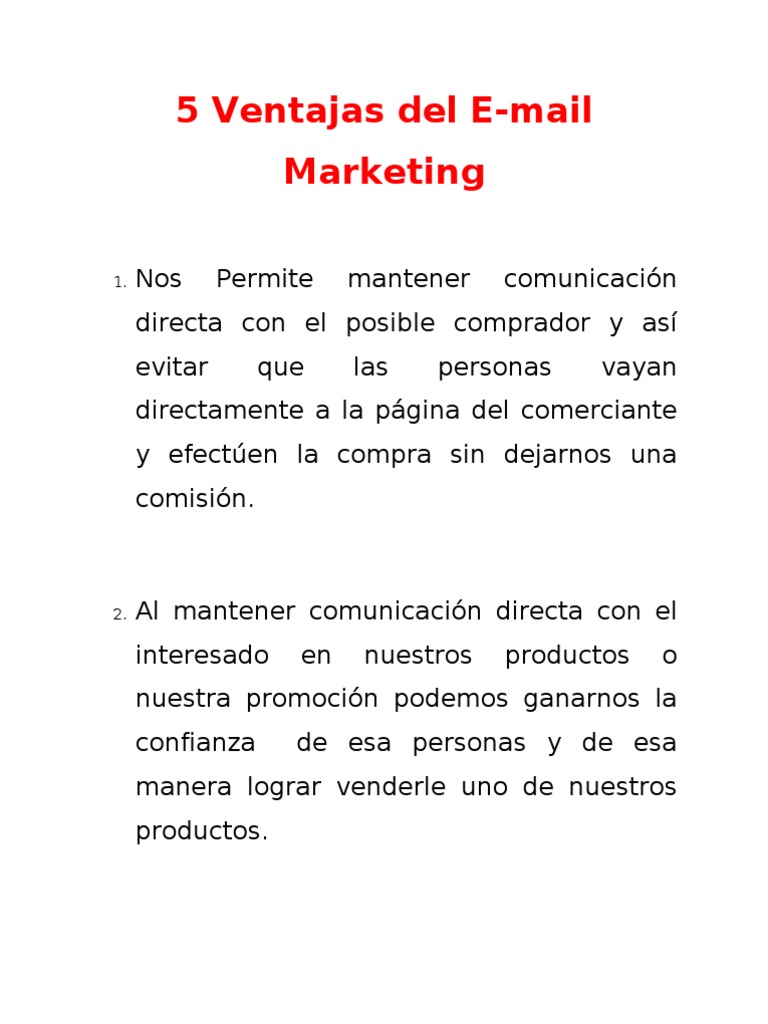 5 Ventajas del E-mail Marketing

1. Nos Permite mantener comunicación directa con el posible comprador y así evitar que las personas vayan directamente a la página del comerciante y efectúen la compra sin dejarnos una comisión.

2. Al mantener comunicación directa con el interesado en nuestros productos o nuestra promoción podemos ganarnos la confianza de esa personas y de esa manera lograr venderle uno de nuestros productos.